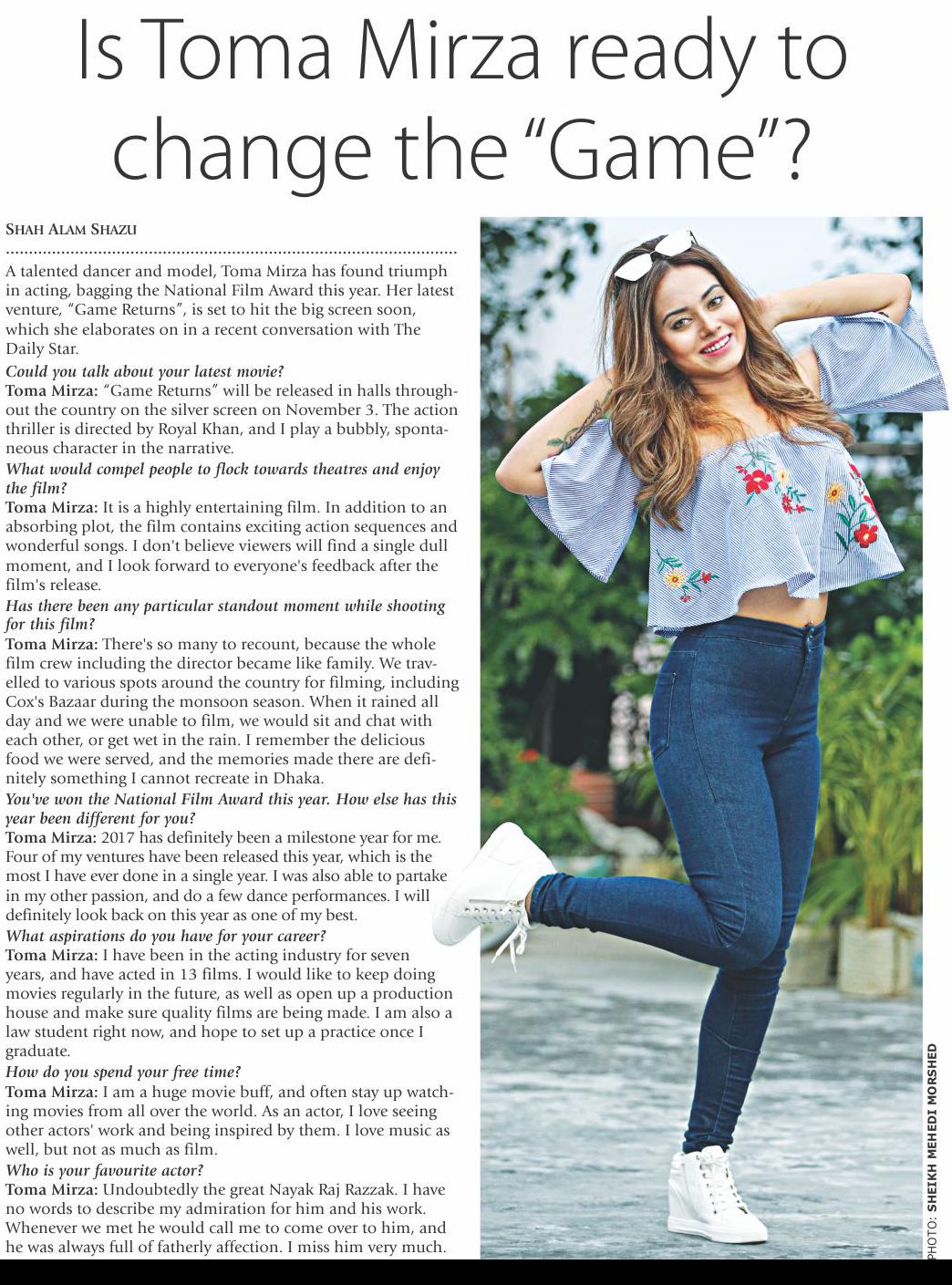 Is Toma Mirza ready to change the "Game"?

SHAH ALAM SHAZU

A talented dancer and model, Toma Mirza has found triumph in acting, bagging the National Film Award this year. Her latest venture, "Game Returns", is set to hit the big screen soon, which she elaborates on in a recent conversation with The Daily Star.

Could you talk about your latest movie?
Toma Mirza: "Game Returns" will be released in halls throughout the country on the silver screen on November 3. The action thriller is directed by Royal Khan, and I play a bubbly, spontaneous character in the narrative.

What would compel people to flock towards theatres and enjoy the film?
Toma Mirza: It is a highly entertaining film. In addition to an absorbing plot, the film contains exciting action sequences and wonderful songs. I don't believe viewers will find a single dull moment, and I look forward to everyone's feedback after the film's release.

Has there been any particular standout moment while shooting for this film?
Toma Mirza: There's so many to recount, because the whole film crew including the director became like family. We travelled to various spots around the country for filming, including Cox's Bazaar during the monsoon season. When it rained all day and we were unable to film, we would sit and chat with each other, or get wet in the rain. I remember the delicious food we were served, and the memories made there are definitely something I cannot recreate in Dhaka.

You've won the National Film Award this year. How else has this year been different for you?
Toma Mirza: 2017 has definitely been a milestone year for me. Four of my ventures have been released this year, which is the most I have ever done in a single year. I was also able to partake in my other passion, and do a few dance performances. I will definitely look back on this year as one of my best.

What aspirations do you have for your career?
Toma Mirza: I have been in the acting industry for seven years, and have acted in 13 films. I would like to keep doing movies regularly in the future, as well as open up a production house and make sure quality films are being made. I am also a law student right now, and hope to set up a practice once I graduate.

How do you spend your free time?
Toma Mirza: I am a huge movie buff, and often stay up watching movies from all over the world. As an actor, I love seeing other actors' work and being inspired by them. I love music as well, but not as much as film.

Who is your favourite actor?
Toma Mirza: Undoubtedly the great Nayak Raj Razzak. I have no words to describe my admiration for him and his work. Whenever we met he would call me to come over to him, and he was always full of fatherly affection. I miss him very much.

PHOTO: SHEIKH MEHEDI MORSHED